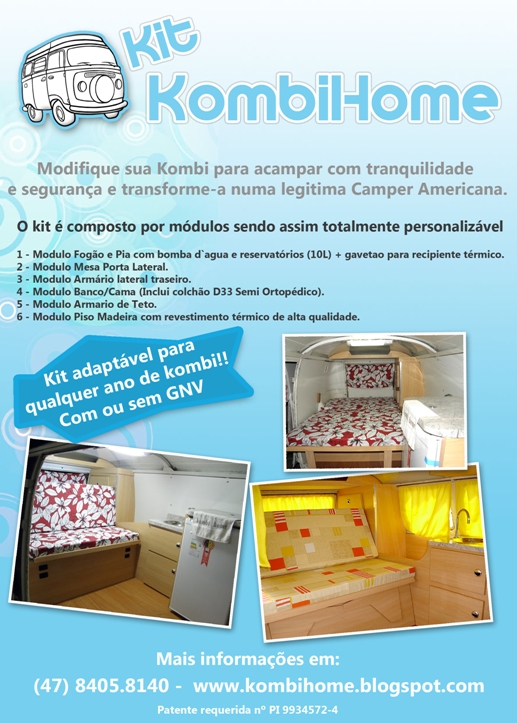 Kit KombiHome

Modifique sua Kombi para acampar com tranquilidade e segurança e transforme-a numa legitima Camper Americana.

O kit é composto por módulos sendo assim totalmente personalizável

1 - Modulo Fogão e Pia com bomba d`agua e reservatórios (10L) + gavetao para recipiente térmico.
2 - Modulo Mesa Porta Lateral.
3 - Modulo Armário lateral traseiro.
4 - Modulo Banco/Cama (Inclui colchão D33 Semi Ortopédico).
5 - Modulo Armario de Teto.
6 - Modulo Piso Madeira com revestimento térmico de alta qualidade.

Kit adaptável para qualquer ano de kombi!! Com ou sem GNV

Mais informações em:
(47) 8405.8140 - www.kombihome.blogspot.com

Patente requerida nº PI 9934572-4